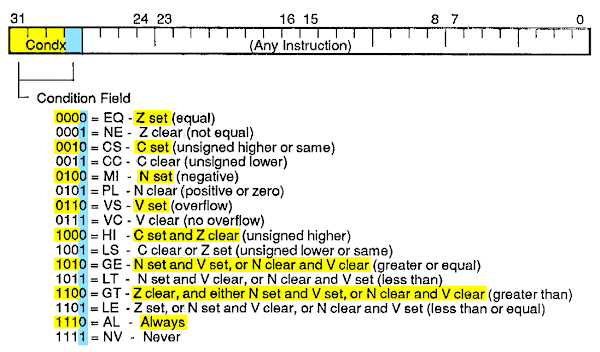 31 24 23 16 15 8 7 0

Condx (Any Instruction)

Condition Field

0000 = EQ - Z set (equal)
0001 = NE - Z clear (not equal)
0010 = CS - C set (unsigned higher or same)
0011 = CC - C clear (unsigned lower)
0100 = MI - N set (negative)
0101 = PL - N clear (positive or zero)
0110 = VS - V set (overflow)
0111 = VC - V clear (no overflow)
1000 = HI - C set and Z clear (unsigned higher)
1001 = LS - C clear or Z set (unsigned lower or same)
1010 = GE - N set and V set, or N clear and V clear (greater or equal)
1011 = LT - N set and V clear, or N clear and V set (less than)
1100 = GT - Z clear, and either N set and V set, or N clear and V clear (greater than)
1101 = LE - Z set, or N set and V clear, or N clear and V set (less than or equal)
1110 = AL - Always
1111 = NV - Never